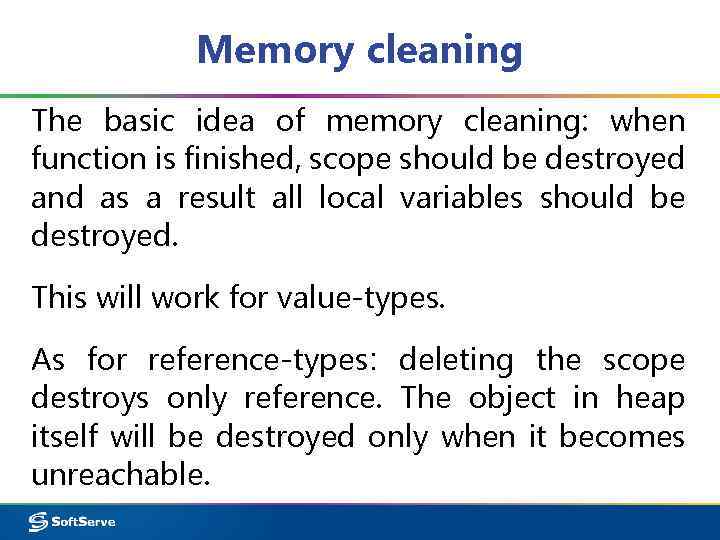 Memory cleaning

The basic idea of memory cleaning: when function is finished, scope should be destroyed and as a result all local variables should be destroyed.

This will work for value-types.

As for reference-types: deleting the scope destroys only reference. The object in heap itself will be destroyed only when it becomes unreachable.

SoftServe